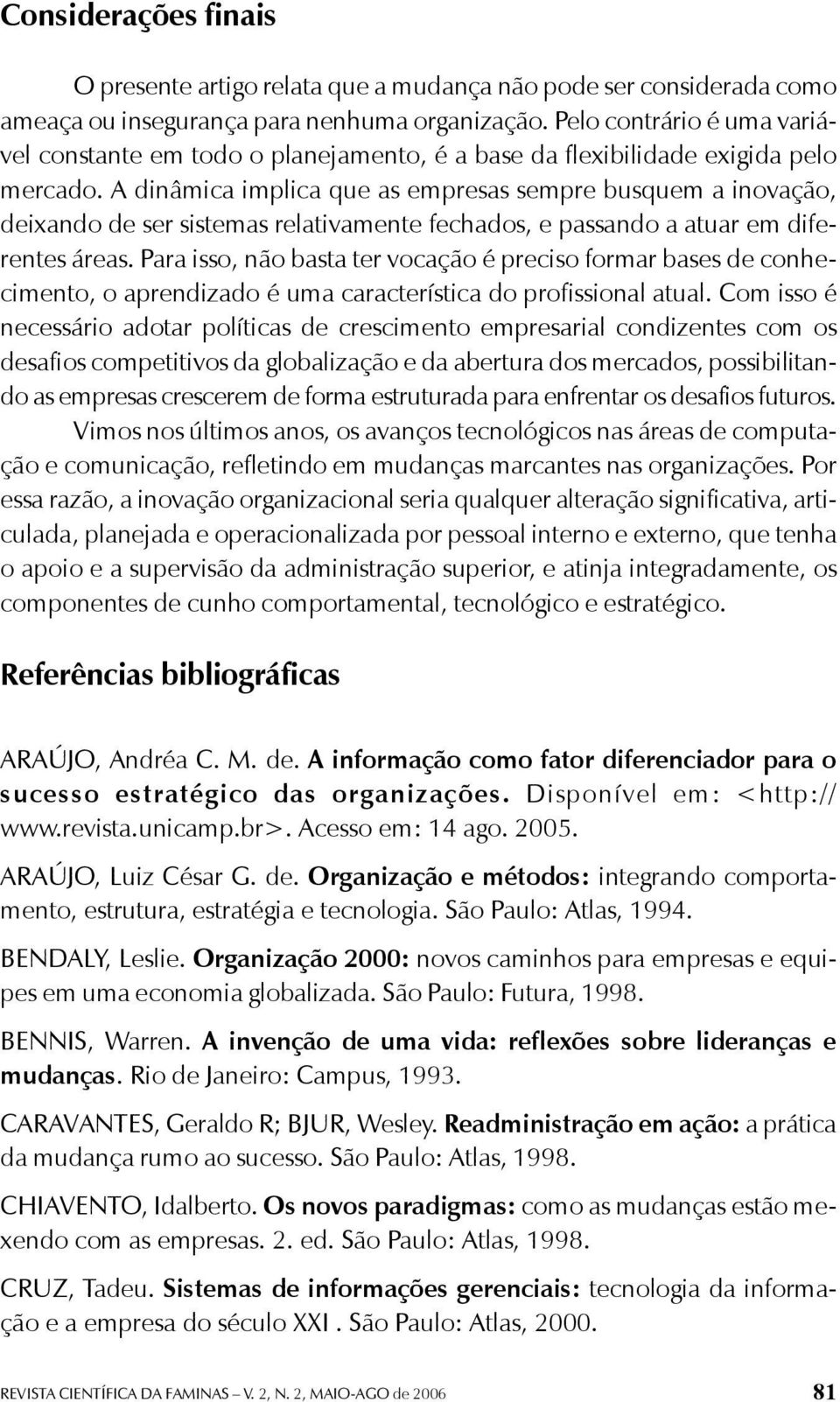 Considerações finais

O presente artigo relata que a mudança não pode ser considerada como ameaça ou insegurança para nenhuma organização. Pelo contrário é uma variável constante em todo o planejamento, é a base da flexibilidade exigida pelo mercado. A dinâmica implica que as empresas sempre busquem a inovação, deixando de ser sistemas relativamente fechados, e passando a atuar em diferentes áreas. Para isso, não basta ter vocação é preciso formar bases de conhecimento, o aprendizado é uma característica do profissional atual. Com isso é necessário adotar políticas de crescimento empresarial condizentes com os desafios competitivos da globalização e da abertura dos mercados, possibilitando as empresas crescerem de forma estruturada para enfrentar os desafios futuros.

Vimos nos últimos anos, os avanços tecnológicos nas áreas de computação e comunicação, refletindo em mudanças marcantes nas organizações. Por essa razão, a inovação organizacional seria qualquer alteração significativa, articulada, planejada e operacionalizada por pessoal interno e externo, que tenha o apoio e a supervisão da administração superior, e atinja integradamente, os componentes de cunho comportamental, tecnológico e estratégico.

Referências bibliográficas

ARAÚJO, Andréa C. M. de. A informação como fator diferenciador para o sucesso estratégico das organizações. Disponível em: <http://www.revista.unicamp.br>. Acesso em: 14 ago. 2005.

ARAÚJO, Luiz César G. de. Organização e métodos: integrando comportamento, estrutura, estratégia e tecnologia. São Paulo: Atlas, 1994.

BENDALY, Leslie. Organização 2000: novos caminhos para empresas e equipes em uma economia globalizada. São Paulo: Futura, 1998.

BENNIS, Warren. A invenção de uma vida: reflexões sobre lideranças e mudanças. Rio de Janeiro: Campus, 1993.

CARAVANTES, Geraldo R; BJUR, Wesley. Readministração em ação: a prática da mudança rumo ao sucesso. São Paulo: Atlas, 1998.

CHIAVENTO, Idalberto. Os novos paradigmas: como as mudanças estão mexendo com as empresas. 2. ed. São Paulo: Atlas, 1998.

CRUZ, Tadeu. Sistemas de informações gerenciais: tecnologia da informação e a empresa do século XXI . São Paulo: Atlas, 2000.

REVISTA CIENTÍFICA DA FAMINAS – V. 2, N. 2, MAIO-AGO de 2006 81